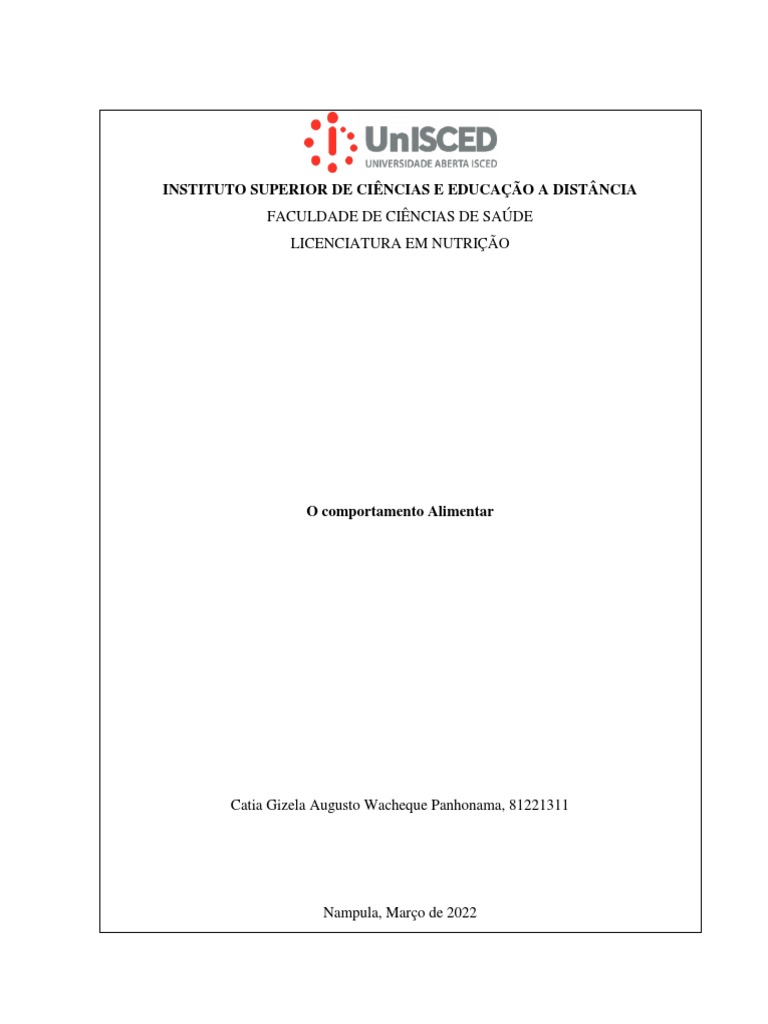 UnISCED
UNIVERSIDADE ABERTA ISCED

INSTITUTO SUPERIOR DE CIÊNCIAS E EDUCAÇÃO A DISTÂNCIA

FACULDADE DE CIÊNCIAS DE SAÚDE

LICENCIATURA EM NUTRIÇÃO

O comportamento Alimentar

Catia Gizela Augusto Wacheque Panhonama, 81221311

Nampula, Março de 2022